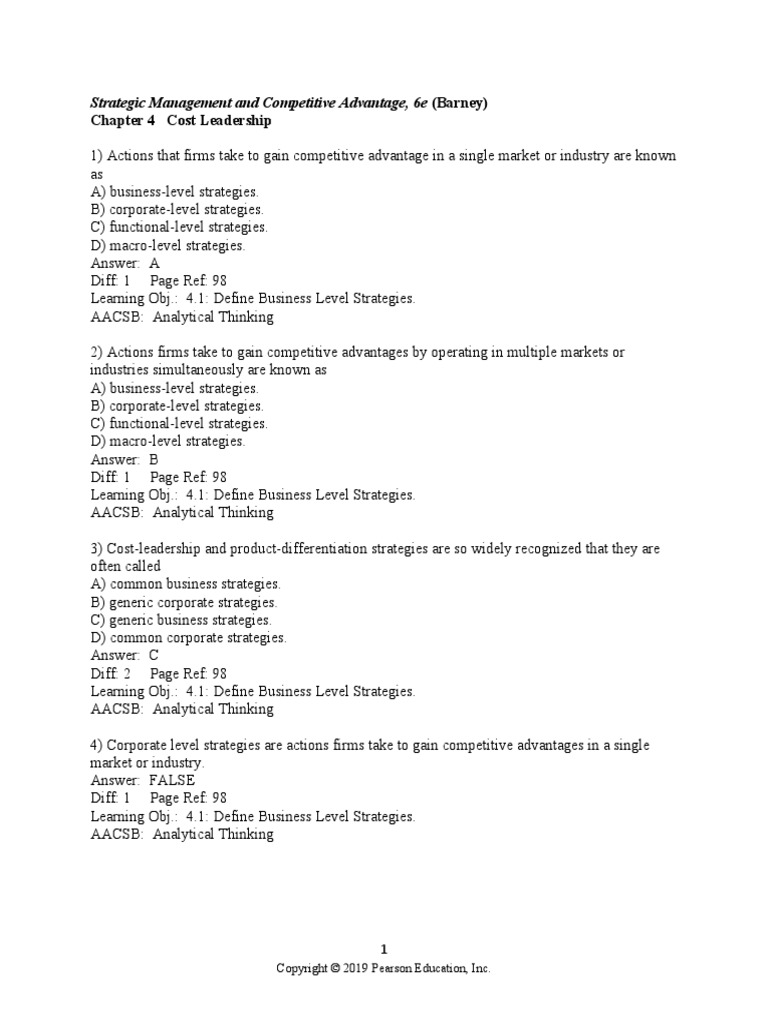 Strategic Management and Competitive Advantage, 6e (Barney)
Chapter 4 Cost Leadership

1) Actions that firms take to gain competitive advantage in a single market or industry are known as
A) business-level strategies.
B) corporate-level strategies.
C) functional-level strategies.
D) macro-level strategies.
Answer: A
Diff: 1 Page Ref: 98
Learning Obj.: 4.1: Define Business Level Strategies.
AACSB: Analytical Thinking

2) Actions firms take to gain competitive advantages by operating in multiple markets or industries simultaneously are known as
A) business-level strategies.
B) corporate-level strategies.
C) functional-level strategies.
D) macro-level strategies.
Answer: B
Diff: 1 Page Ref: 98
Learning Obj.: 4.1: Define Business Level Strategies.
AACSB: Analytical Thinking

3) Cost-leadership and product-differentiation strategies are so widely recognized that they are often called
A) common business strategies.
B) generic corporate strategies.
C) generic business strategies.
D) common corporate strategies.
Answer: C
Diff: 2 Page Ref: 98
Learning Obj.: 4.1: Define Business Level Strategies.
AACSB: Analytical Thinking

4) Corporate level strategies are actions firms take to gain competitive advantages in a single market or industry.
Answer: FALSE
Diff: 1 Page Ref: 98
Learning Obj.: 4.1: Define Business Level Strategies.
AACSB: Analytical Thinking

1
Copyright © 2019 Pearson Education, Inc.